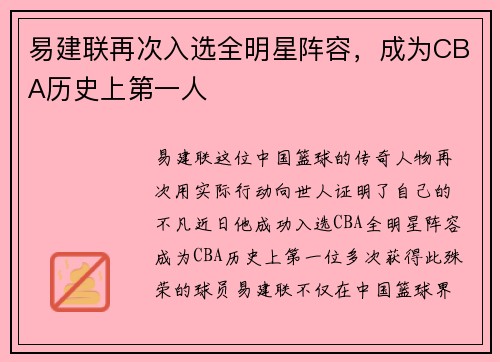 易建联再次入选全明星阵容，成为CBA历史上第一人

易建联这位中国篮球的传奇人物再次用实际行动向世人证明了自己的不凡近日他成功入选CBA全明星阵容成为CBA历史上第一位多次获得此殊荣的球员易建联不仅在中国篮球界